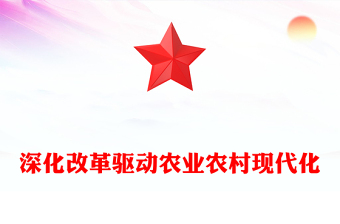 深化改革驱动农业农村现代化